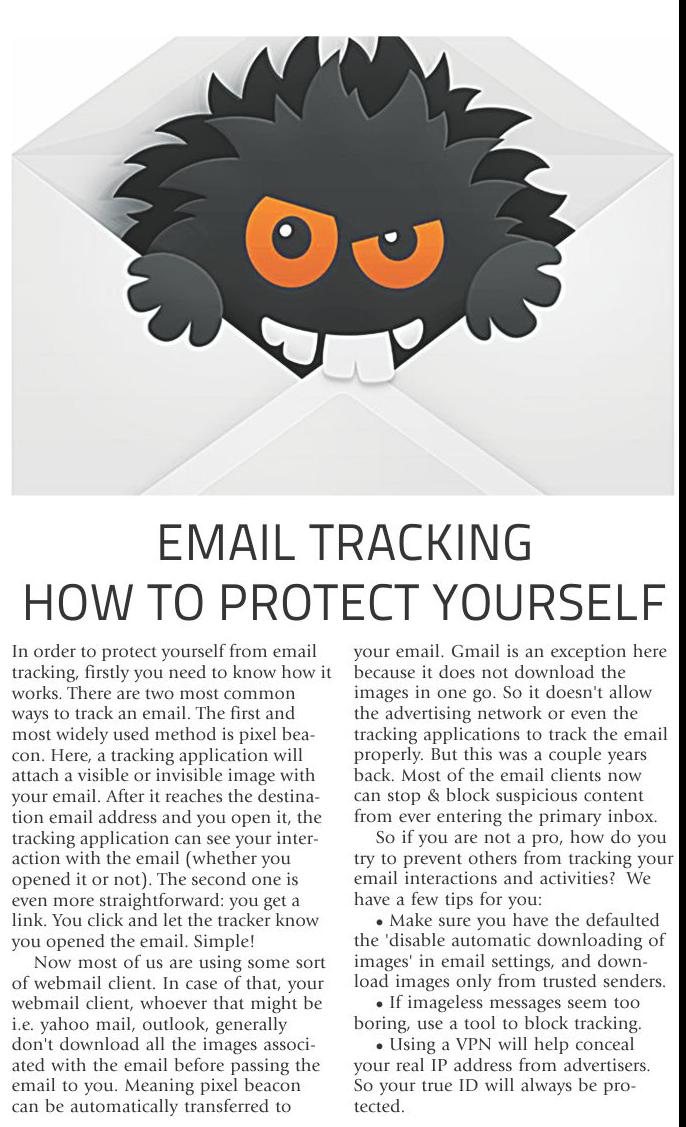 EMAIL TRACKING
HOW TO PROTECT YOURSELF

In order to protect yourself from email tracking, firstly you need to know how it works. There are two most common ways to track an email. The first and most widely used method is pixel beacon. Here, a tracking application will attach a visible or invisible image with your email. After it reaches the destination email address and you open it, the tracking application can see your interaction with the email (whether you opened it or not). The second one is even more straightforward: you get a link. You click and let the tracker know you opened the email. Simple!

Now most of us are using some sort of webmail client. In case of that, your webmail client, whoever that might be i.e. yahoo mail, outlook, generally don't download all the images associated with the email before passing the email to you. Meaning pixel beacon can be automatically transferred to your email. Gmail is an exception here because it does not download the images in one go. So it doesn't allow the advertising network or even the tracking applications to track the email properly. But this was a couple years back. Most of the email clients now can stop & block suspicious content from ever entering the primary inbox.

So if you are not a pro, how do you try to prevent others from tracking your email interactions and activities? We have a few tips for you:

• Make sure you have the defaulted the 'disable automatic downloading of images' in email settings, and download images only from trusted senders.

• If imageless messages seem too boring, use a tool to block tracking.

• Using a VPN will help conceal your real IP address from advertisers. So your true ID will always be protected.